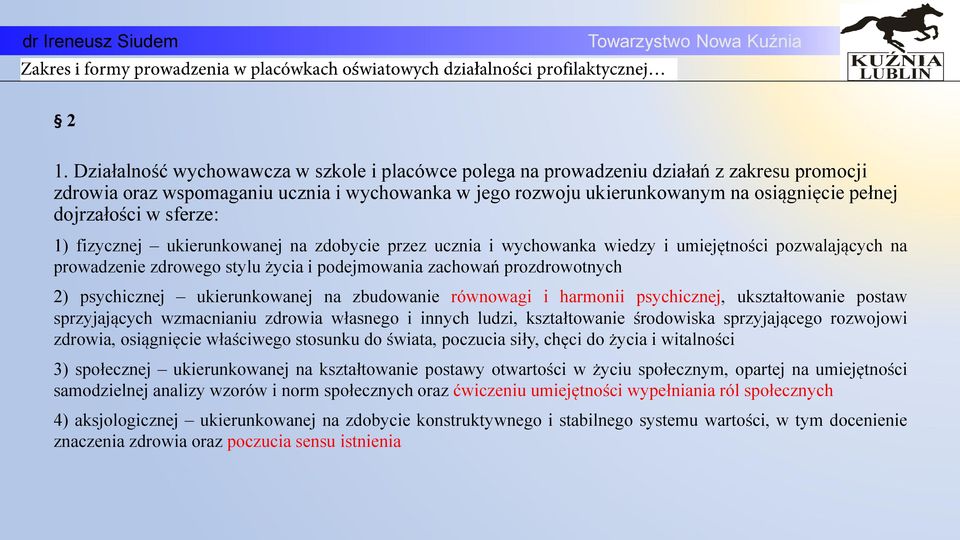 dr Ireneusz Siudem
Towarzystwo Nowa Kuźnia
KUŹNIA LUBLIN
Zakres i formy prowadzenia w placówkach oświatowych działalności profilaktycznej…

§ 2

1. Działalność wychowawcza w szkole i placówce polega na prowadzeniu działań z zakresu promocji zdrowia oraz wspomaganiu ucznia i wychowanka w jego rozwoju ukierunkowanym na osiągnięcie pełnej dojrzałości w sferze:

1) fizycznej – ukierunkowanej na zdobycie przez ucznia i wychowanka wiedzy i umiejętności pozwalających na prowadzenie zdrowego stylu życia i podejmowania zachowań prozdrowotnych

2) psychicznej – ukierunkowanej na zbudowanie równowagi i harmonii psychicznej, ukształtowanie postaw sprzyjających wzmacnianiu zdrowia własnego i innych ludzi, kształtowanie środowiska sprzyjającego rozwojowi zdrowia, osiągnięcie właściwego stosunku do świata, poczucia siły, chęci do życia i witalności

3) społecznej – ukierunkowanej na kształtowanie postawy otwartości w życiu społecznym, opartej na umiejętności samodzielnej analizy wzorów i norm społecznych oraz ćwiczeniu umiejętności wypełniania ról społecznych

4) aksjologicznej – ukierunkowanej na zdobycie konstruktywnego i stabilnego systemu wartości, w tym docenienie znaczenia zdrowia oraz poczucia sensu istnienia